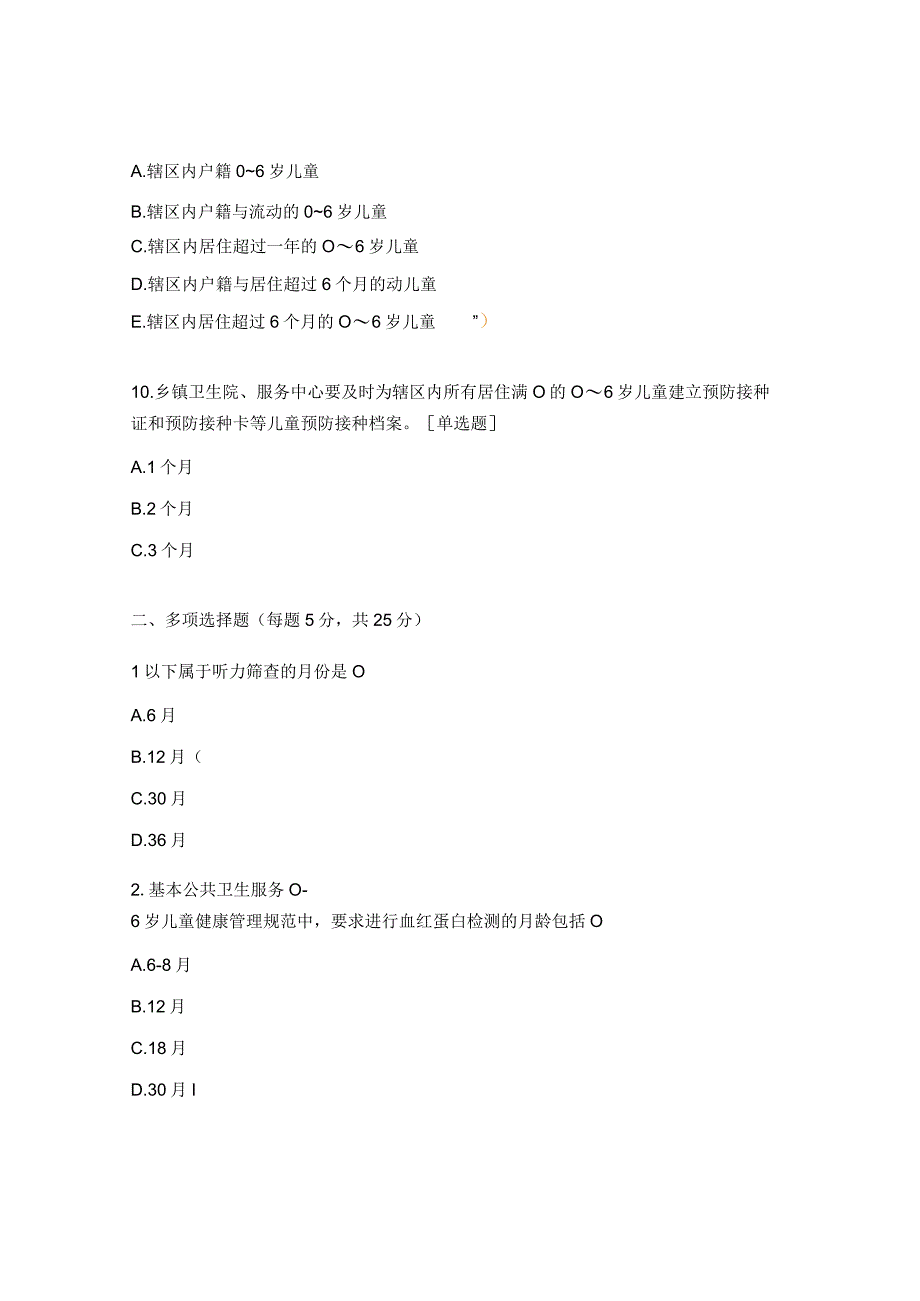 A.辖区内户籍 0~6 岁儿童

B.辖区内户籍与流动的 0~6 岁儿童

C.辖区内居住超过一年的 O～6 岁儿童

D.辖区内户籍与居住超过 6 个月的动儿童

E.辖区内居住超过 6 个月的 O～6 岁儿童 ”）

10.乡镇卫生院、服务中心要及时为辖区内所有居住满 O 的 O～6 岁儿童建立预防接种证和预防接种卡等儿童预防接种档案。［单选题］

A.1 个月

B.2 个月

C.3 个月

二、多项选择题（每题 5 分，共 25 分）

1 以下属于听力筛查的月份是 O

A.6 月

B.12 月（

C.30 月

D.36 月

2. 基本公共卫生服务 O-6 岁儿童健康管理规范中，要求进行血红蛋白检测的月龄包括 O

A.6-8 月

B.12 月

C.18 月

D.30 月 I